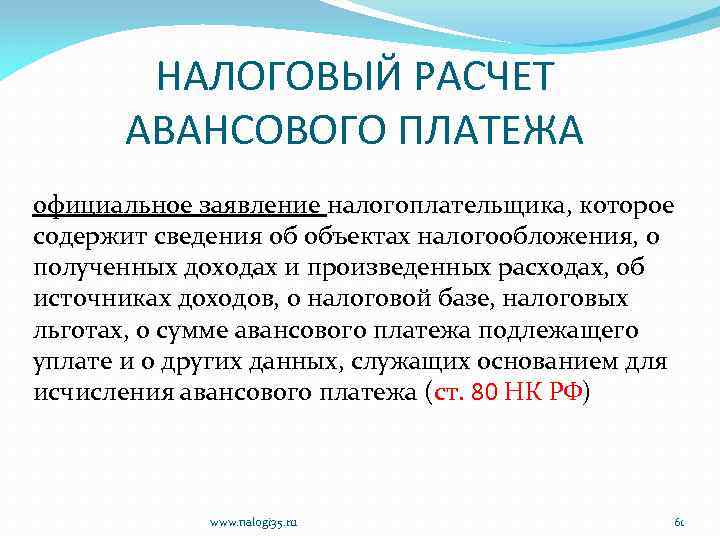 НАЛОГОВЫЙ РАСЧЕТ АВАНСОВОГО ПЛАТЕЖА

официальное заявление налогоплательщика, которое содержит сведения об объектах налогообложения, о полученных доходах и произведенных расходах, об источниках доходов, о налоговой базе, налоговых льготах, о сумме авансового платежа подлежащего уплате и о других данных, служащих основанием для исчисления авансового платежа (ст. 80 НК РФ)

www.nalogi35.ru

60